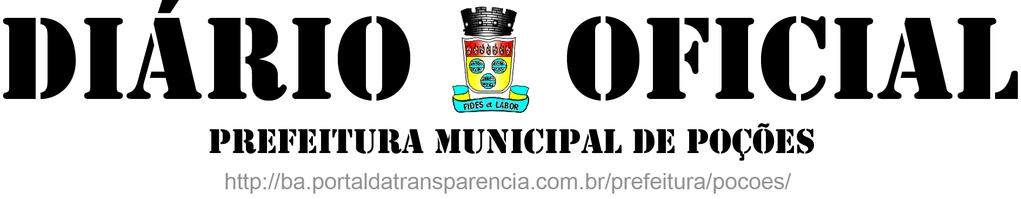 DIÁRIO OFICIAL

FIDES et LABOR

PREFEITURA MUNICIPAL DE POÇÕES

http://ba.portaldatransparencia.com.br/prefeitura/pocoes/